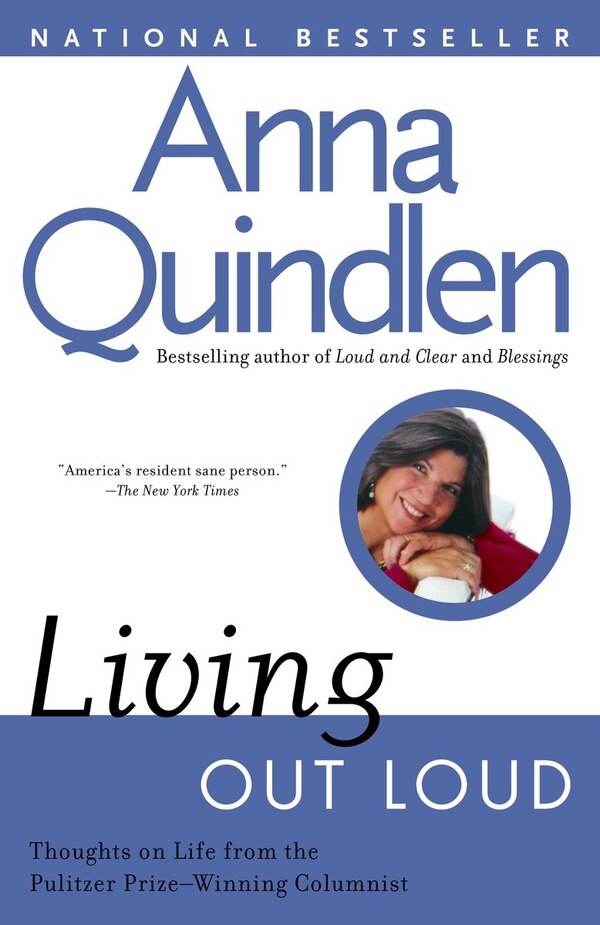 NATIONAL BESTSELLER

Anna Quindlen

Bestselling author of Loud and Clear and Blessings

"America's resident sane person."
—The New York Times

Living
OUT LOUD

Thoughts on Life from the Pulitzer Prize–Winning Columnist